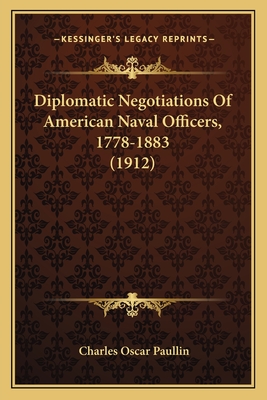 —KESSINGER'S LEGACY REPRINTS—

Diplomatic Negotiations Of American Naval Officers, 1778-1883 (1912)

Charles Oscar Paullin